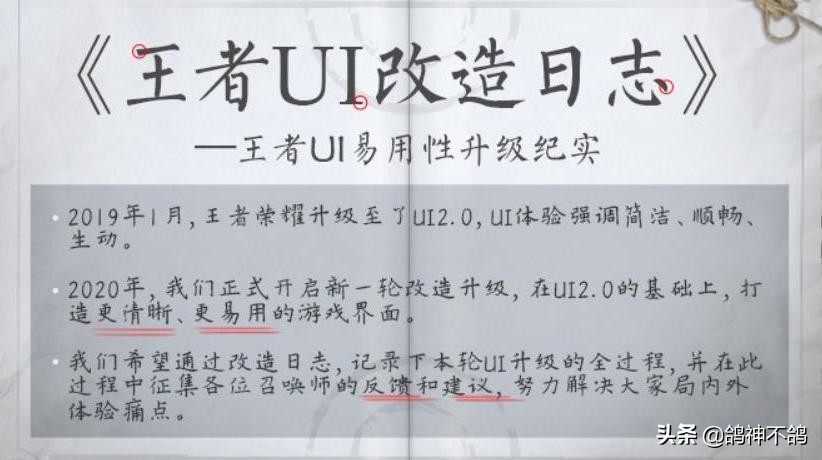 《王者UI改造日志》

—王者UI易用性升级纪实

• 2019年1月，王者荣耀升级至了UI2.0，UI体验强调简洁、顺畅、生动。

• 2020年，我们正式开启新一轮改造升级，在UI2.0的基础上，打造更清晰、更易用的游戏界面。

• 我们希望通过改造日志，记录下本轮UI升级的全过程，并在此过程中征集各位召唤师的反馈和建议，努力解决大家局内外体验痛点。

头条 @鸽神不鸽